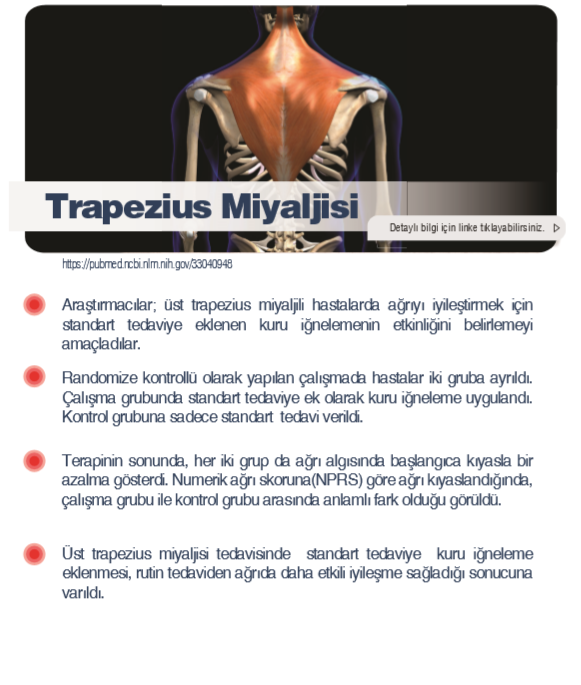 Trapezius Miyaljisi

Detaylı bilgi için linke tıklayabilirsiniz.

https://pubmed.ncbi.nlm.nih.gov/33040948

Araştırmacılar; üst trapezius miyaljili hastalarda ağrıyı iyileştirmek için standart tedaviye eklenen kuru iğnelemenin etkinliğini belirlemeyi amaçladılar.

Randomize kontrollü olarak yapılan çalışmada hastalar iki gruba ayrıldı. Çalışma grubunda standart tedaviye ek olarak kuru iğneleme uygulandı. Kontrol grubuna sadece standart tedavi verildi.

Terapinin sonunda, her iki grup da ağrı algısında başlangıca kıyasla bir azalma gösterdi. Numerik ağrı skoruna(NPRS) göre ağrı kıyaslandığında, çalışma grubu ile kontrol grubu arasında anlamlı fark olduğu görüldü.

Üst trapezius miyaljisi tedavisinde standart tedaviye kuru iğneleme eklenmesi, rutin tedaviden ağrıda daha etkili iyileşme sağladığı sonucuna varıldı.